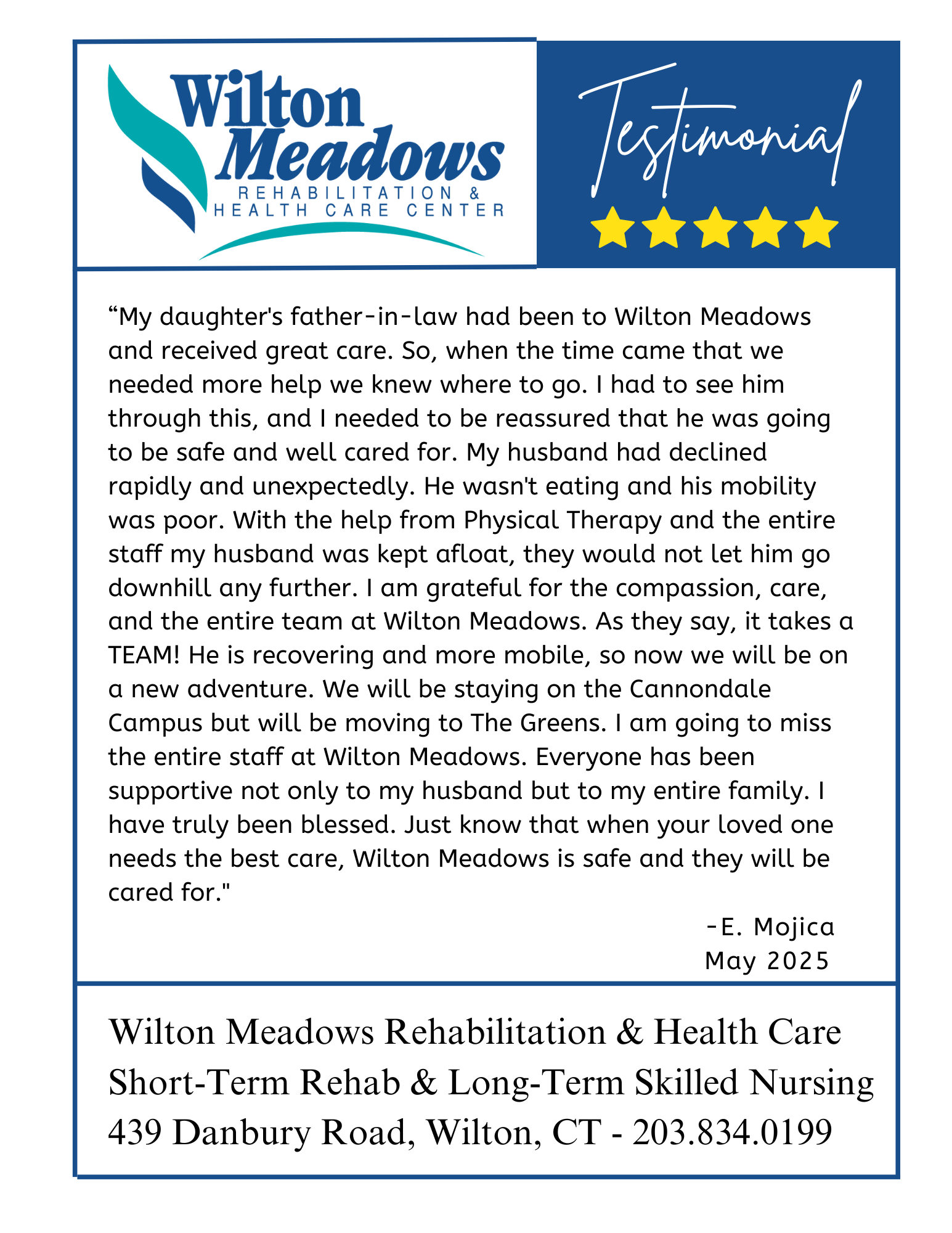 Wilton Meadows
REHABILITATION & HEALTH CARE CENTER

Testimonial

“My daughter's father-in-law had been to Wilton Meadows and received great care. So, when the time came that we needed more help we knew where to go. I had to see him through this, and I needed to be reassured that he was going to be safe and well cared for. My husband had declined rapidly and unexpectedly. He wasn't eating and his mobility was poor. With the help from Physical Therapy and the entire staff my husband was kept afloat, they would not let him go downhill any further. I am grateful for the compassion, care, and the entire team at Wilton Meadows. As they say, it takes a TEAM! He is recovering and more mobile, so now we will be on a new adventure. We will be staying on the Cannondale Campus but will be moving to The Greens. I am going to miss the entire staff at Wilton Meadows. Everyone has been supportive not only to my husband but to my entire family. I have truly been blessed. Just know that when your loved one needs the best care, Wilton Meadows is safe and they will be cared for."

-E. Mojica
May 2025

Wilton Meadows Rehabilitation & Health Care
Short-Term Rehab & Long-Term Skilled Nursing
439 Danbury Road, Wilton, CT - 203.834.0199